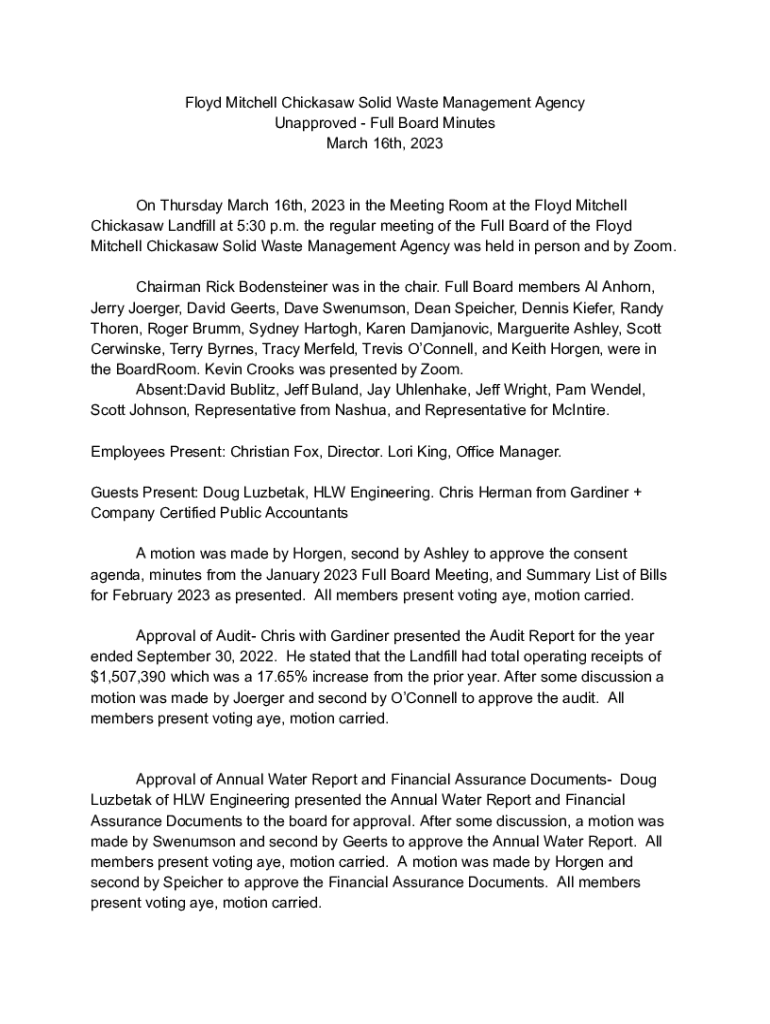 Floyd Mitchell Chickasaw Solid Waste Management Agency
Unapproved - Full Board Minutes
March 16th, 2023

On Thursday March 16th, 2023 in the Meeting Room at the Floyd Mitchell Chickasaw Landfill at 5:30 p.m. the regular meeting of the Full Board of the Floyd Mitchell Chickasaw Solid Waste Management Agency was held in person and by Zoom.

Chairman Rick Bodensteiner was in the chair. Full Board members Al Anhorn, Jerry Joerger, David Geerts, Dave Swenumson, Dean Speicher, Dennis Kiefer, Randy Thoren, Roger Brumm, Sydney Hartogh, Karen Damjanovic, Marguerite Ashley, Scott Cerwinske, Terry Byrnes, Tracy Merfeld, Trevis O'Connell, and Keith Horgen, were in the BoardRoom. Kevin Crooks was presented by Zoom.
Absent:David Bublitz, Jeff Buland, Jay Uhlenhake, Jeff Wright, Pam Wendel, Scott Johnson, Representative from Nashua, and Representative for McIntire.

Employees Present: Christian Fox, Director. Lori King, Office Manager.

Guests Present: Doug Luzbetak, HLW Engineering. Chris Herman from Gardiner + Company Certified Public Accountants

A motion was made by Horgen, second by Ashley to approve the consent agenda, minutes from the January 2023 Full Board Meeting, and Summary List of Bills for February 2023 as presented. All members present voting aye, motion carried.

Approval of Audit- Chris with Gardiner presented the Audit Report for the year ended September 30, 2022. He stated that the Landfill had total operating receipts of $1,507,390 which was a 17.65% increase from the prior year. After some discussion a motion was made by Joerger and second by O'Connell to approve the audit. All members present voting aye, motion carried.

Approval of Annual Water Report and Financial Assurance Documents- Doug Luzbetak of HLW Engineering presented the Annual Water Report and Financial Assurance Documents to the board for approval. After some discussion, a motion was made by Swenumson and second by Geerts to approve the Annual Water Report. All members present voting aye, motion carried. A motion was made by Horgen and second by Speicher to approve the Financial Assurance Documents. All members present voting aye, motion carried.